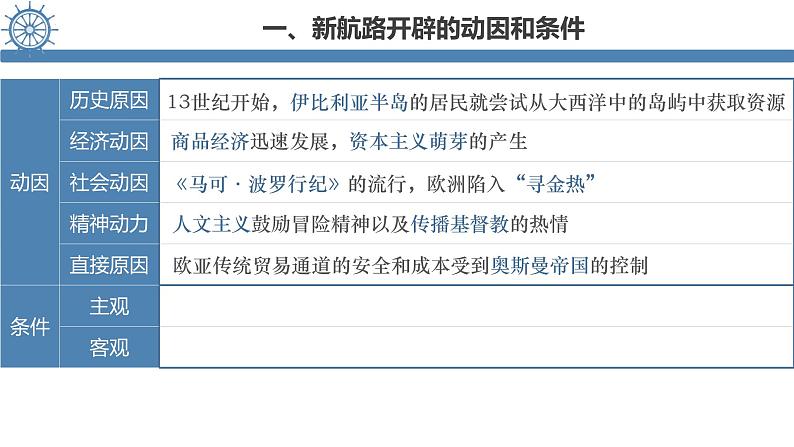 一、新航路开辟的动因和条件

| 动因 | 历史原因 | 13世纪开始，伊比利亚半岛的居民就尝试从大西洋中的岛屿中获取资源 |
|---|---|---|
| | 经济动因 | 商品经济迅速发展，资本主义萌芽的产生 |
| | 社会动因 | 《马可·波罗行纪》的流行，欧洲陷入“寻金热” |
| | 精神动力 | 人文主义鼓励冒险精神以及传播基督教的热情 |
| | 直接原因 | 欧亚传统贸易通道的安全和成本受到奥斯曼帝国的控制 |
| 条件 | 主观 | |
| | 客观 | |